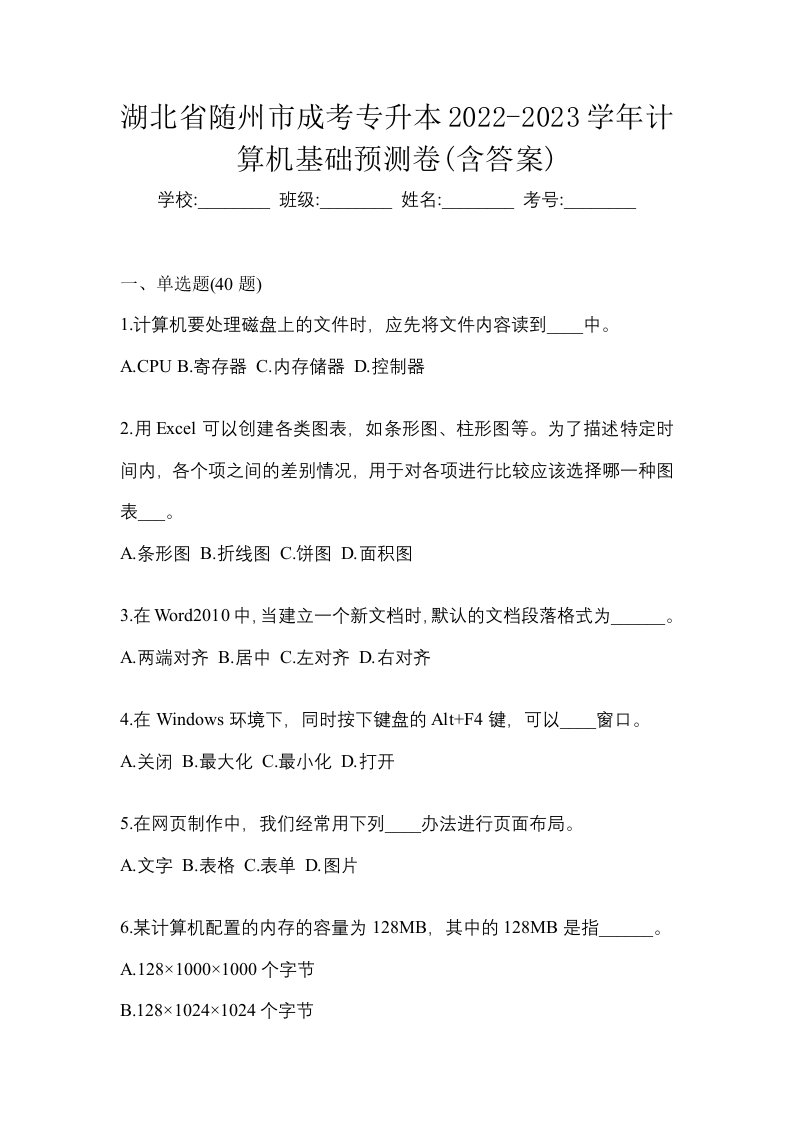 湖北省随州市成考专升本2022-2023学年计算机基础预测卷(含答案)

学校:________ 班级:________ 姓名:________ 考号:________

一、单选题(40 题)

1.计算机要处理磁盘上的文件时，应先将文件内容读到____中。

A.CPU B.寄存器 C.内存储器 D.控制器

2.用 Excel 可以创建各类图表，如条形图、柱形图等。为了描述特定时间内，各个项之间的差别情况，用于对各项进行比较应该选择哪一种图表___。

A.条形图 B.折线图 C.饼图 D.面积图

3.在 Word2010 中,当建立一个新文档时,默认的文档段落格式为______。

A.两端对齐 B.居中 C.左对齐 D.右对齐

4.在 Windows 环境下，同时按下键盘的 Alt+F4 键，可以____窗口。

A.关闭 B.最大化 C.最小化 D.打开

5.在网页制作中，我们经常用下列____办法进行页面布局。

A.文字 B.表格 C.表单 D.图片

6.某计算机配置的内存的容量为 128MB，其中的 128MB 是指______。

A.128×1000×1000 个字节

B.128×1024×1024 个字节